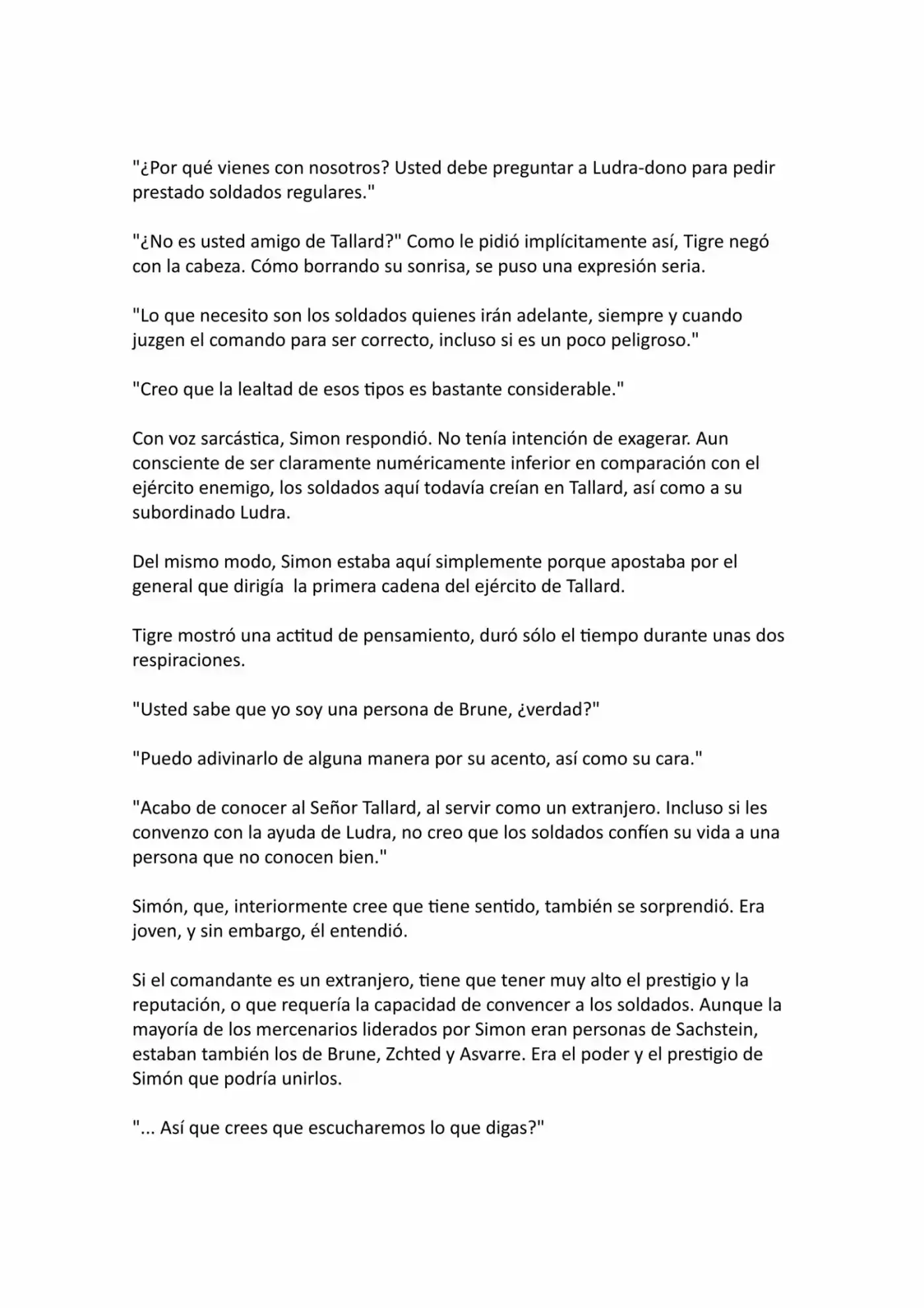 "¿Por qué vienes con nosotros? Usted debe preguntar a Ludra-dono para pedir prestado soldados regulares."

"¿No es usted amigo de Tallard?" Como le pidió implícitamente así, Tigre negó con la cabeza. Cómo borrando su sonrisa, se puso una expresión seria.

"Lo que necesito son los soldados quienes irán adelante, siempre y cuando juzgen el comando para ser correcto, incluso si es un poco peligroso."

"Creo que la lealtad de esos tipos es bastante considerable."

Con voz sarcástica, Simon respondió. No tenía intención de exagerar. Aun consciente de ser claramente numéricamente inferior en comparación con el ejército enemigo, los soldados aquí todavía creían en Tallard, así como a su subordinado Ludra.

Del mismo modo, Simon estaba aquí simplemente porque apostaba por el general que dirigía la primera cadena del ejército de Tallard.

Tigre mostró una actitud de pensamiento, duró sólo el tiempo durante unas dos respiraciones.

"Usted sabe que yo soy una persona de Brune, ¿verdad?"

"Puedo adivinarlo de alguna manera por su acento, así como su cara."

"Acabo de conocer al Señor Tallard, al servir como un extranjero. Incluso si les convenzo con la ayuda de Ludra, no creo que los soldados confíen su vida a una persona que no conocen bien."

Simón, que, interiormente cree que tiene sentido, también se sorprendió. Era joven, y sin embargo, él entendió.

Si el comandante es un extranjero, tiene que tener muy alto el prestigio y la reputación, o que requería la capacidad de convencer a los soldados. Aunque la mayoría de los mercenarios liderados por Simon eran personas de Sachstein, estaban también los de Brune, Zchted y Asvarre. Era el poder y el prestigio de Simón que podría unirlos.

"... Así que crees que escucharemos lo que digas?"